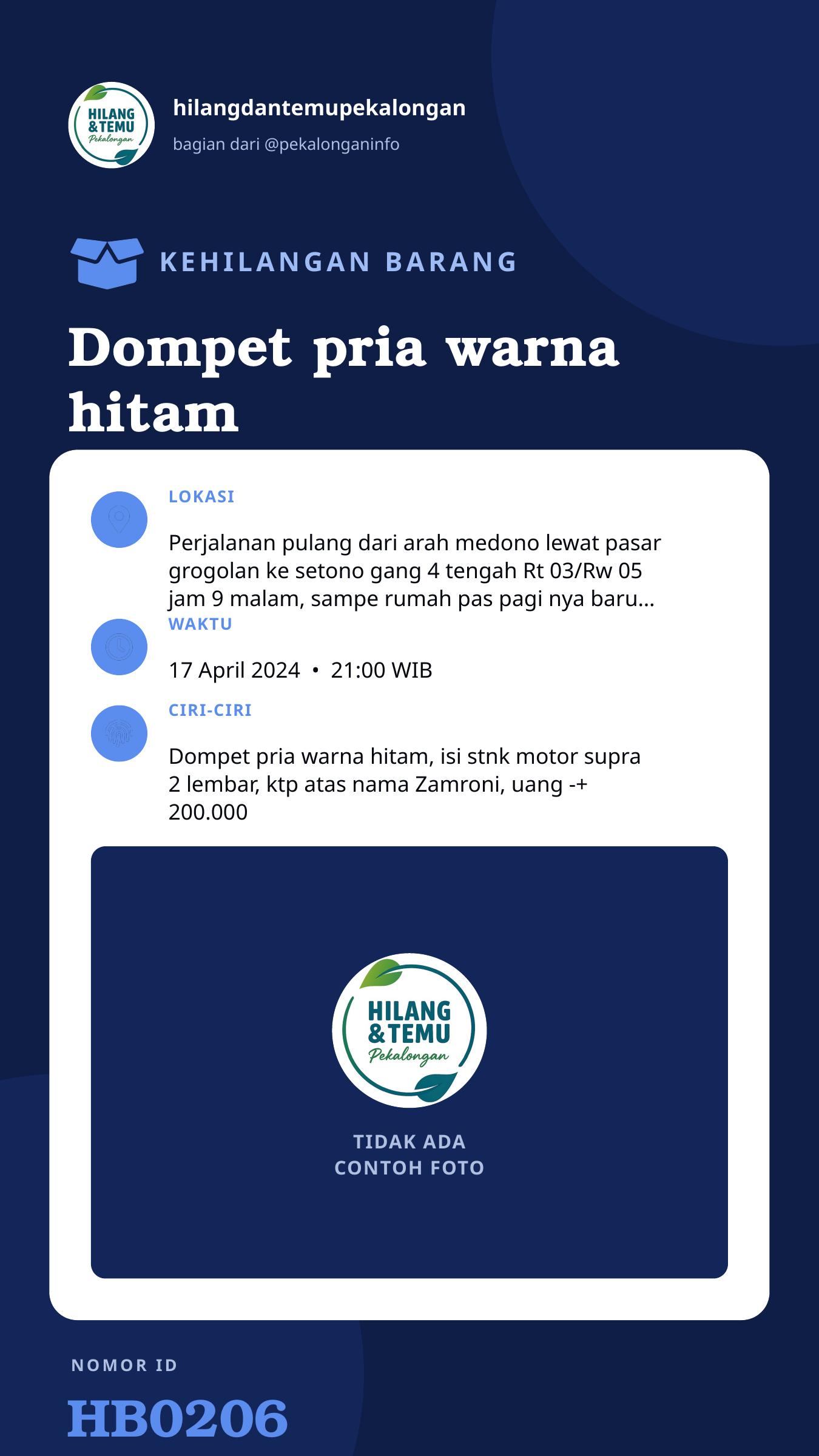 HILANG & TEMU Pekalongan

hilangdantemupekalongan

bagian dari @pekalonganinfo

KEHILANGAN BARANG

Dompet pria warna hitam

LOKASI

Perjalanan pulang dari arah medono lewat pasar grogolan ke setono gang 4 tengah Rt 03/Rw 05 jam 9 malam, sampe rumah pas pagi nya baru...

WAKTU

17 April 2024 • 21:00 WIB

CIRI-CIRI

Dompet pria warna hitam, isi stnk motor supra 2 lembar, ktp atas nama Zamroni, uang -+ 200.000

HILANG & TEMU Pekalongan

TIDAK ADA CONTOH FOTO

NOMOR ID

HB0206